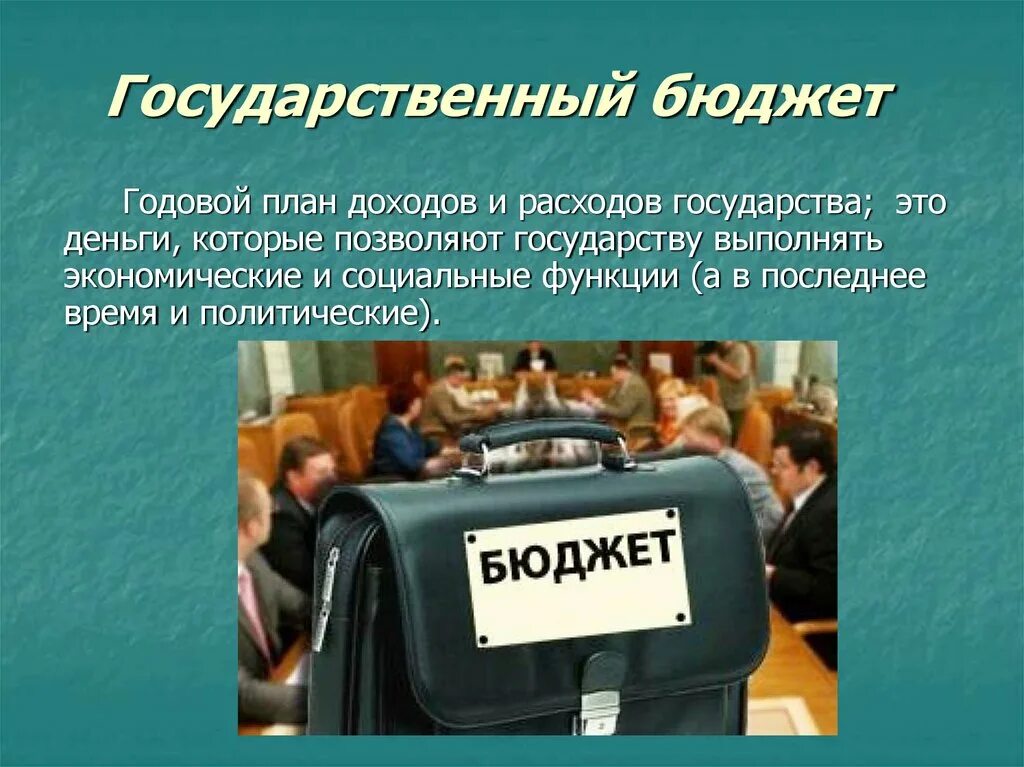 Государственный бюджет

Годовой план доходов и расходов государства; это деньги, которые позволяют государству выполнять экономические и социальные функции (а в последнее время и политические).

БЮДЖЕТ